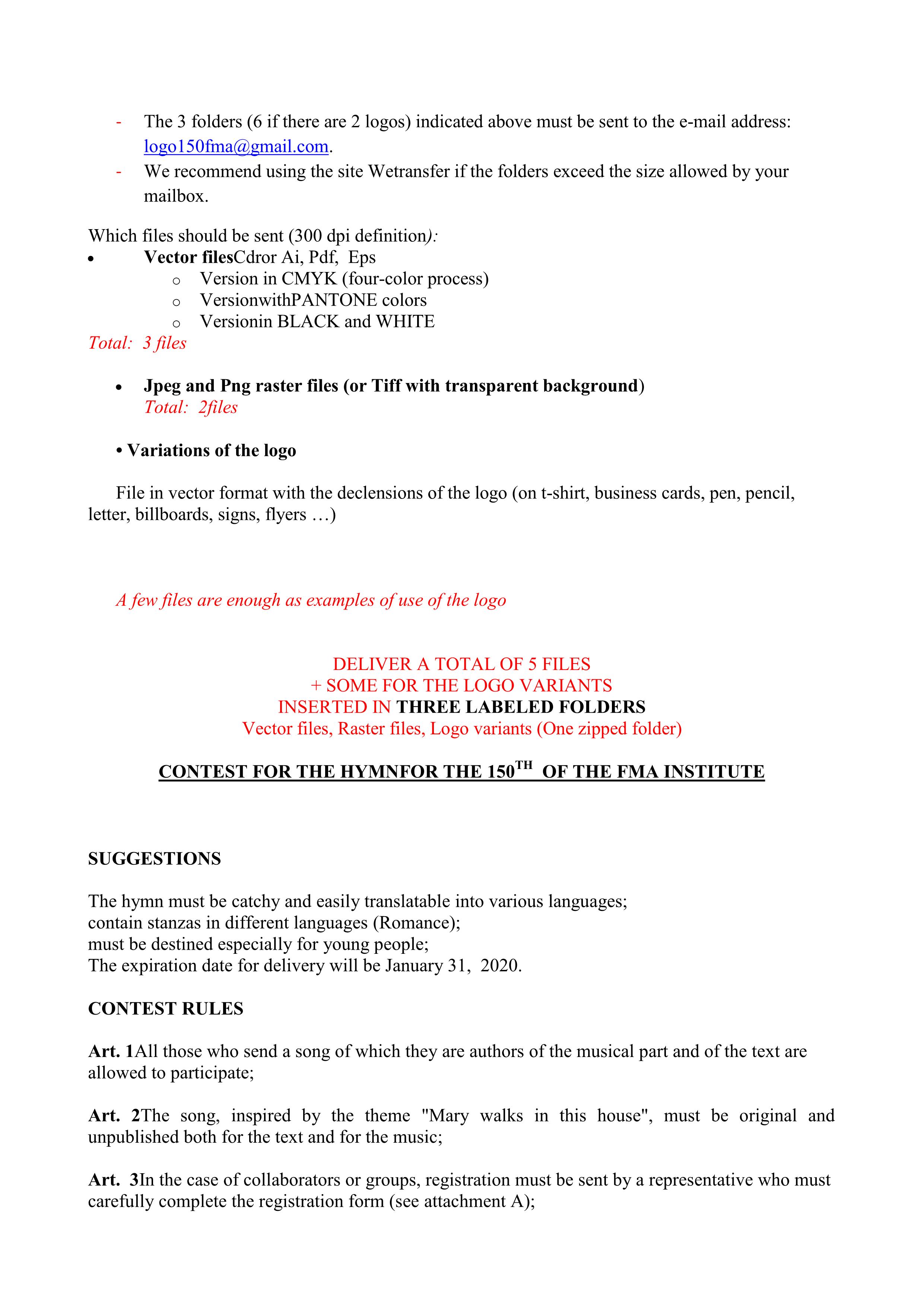 - The 3 folders (6 if there are 2 logos) indicated above must be sent to the e-mail address: logo150fma@gmail.com.
- We recommend using the site Wetransfer if the folders exceed the size allowed by your mailbox.

Which files should be sent (300 dpi definition):
• Vector filesCdror Ai, Pdf, Eps
  o Version in CMYK (four-color process)
  o VersionwithPANTONE colors
  o Versionin BLACK and WHITE
Total: 3 files

• Jpeg and Png raster files (or Tiff with transparent background)
Total: 2files

• Variations of the logo

File in vector format with the declensions of the logo (on t-shirt, business cards, pen, pencil, letter, billboards, signs, flyers …)

A few files are enough as examples of use of the logo

DELIVER A TOTAL OF 5 FILES
+ SOME FOR THE LOGO VARIANTS
INSERTED IN THREE LABELED FOLDERS
Vector files, Raster files, Logo variants (One zipped folder)

CONTEST FOR THE HYMNFOR THE 150$^{TH}$ OF THE FMA INSTITUTE

SUGGESTIONS

The hymn must be catchy and easily translatable into various languages;
contain stanzas in different languages (Romance);
must be destined especially for young people;
The expiration date for delivery will be January 31, 2020.

CONTEST RULES

Art. 1All those who send a song of which they are authors of the musical part and of the text are allowed to participate;

Art. 2The song, inspired by the theme "Mary walks in this house", must be original and unpublished both for the text and for the music;

Art. 3In the case of collaborators or groups, registration must be sent by a representative who must carefully complete the registration form (see attachment A);